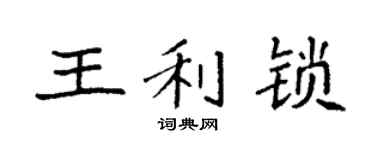 王利锁

词典网